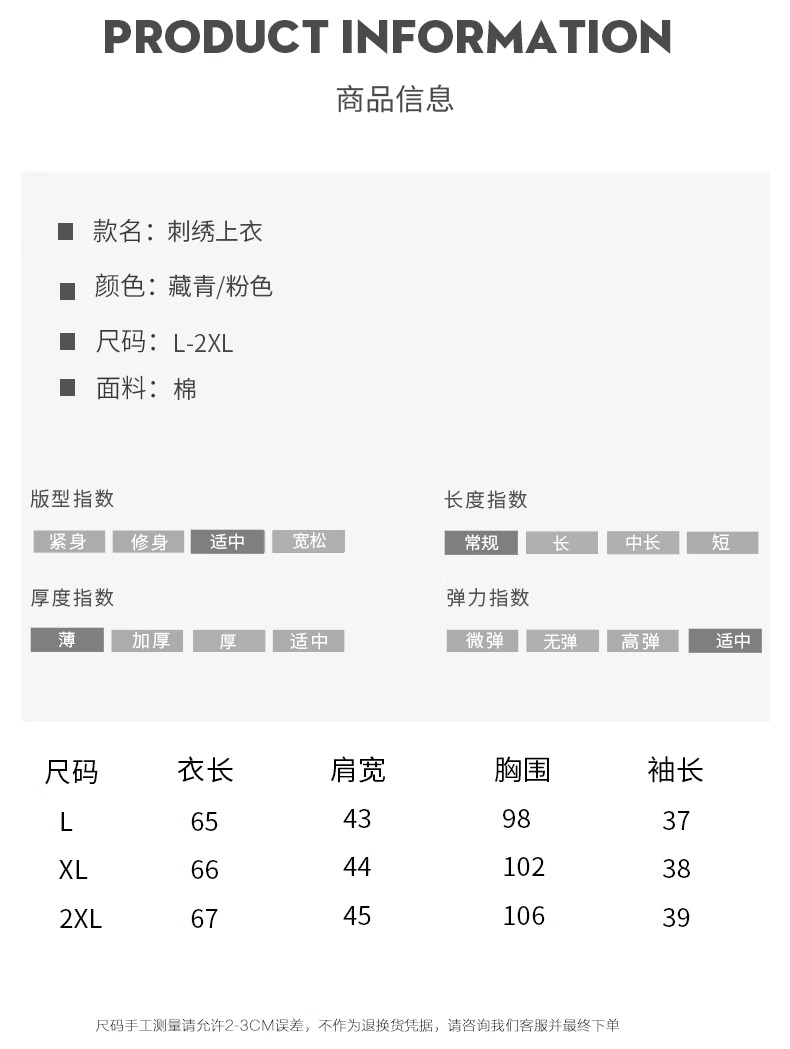 PRODUCT INFORMATION

商品信息

■ 款名：刺绣上衣

■ 颜色：藏青/粉色

■ 尺码：L-2XL

■ 面料：棉

版型指数

紧身 修身 适中 宽松

厚度指数

薄 加厚 厚 适中

长度指数

常规 长 中长 短

弹力指数

微弹 无弹 高弹 适中

| 尺码 | 衣长 | 肩宽 | 胸围 | 袖长 |
|---|---|---|---|---|
| L | 65 | 43 | 98 | 37 |
| XL | 66 | 44 | 102 | 38 |
| 2XL | 67 | 45 | 106 | 39 |

尺码手工测量请允许2-3CM误差，不作为退换货凭据，请咨询我们客服并最终下单